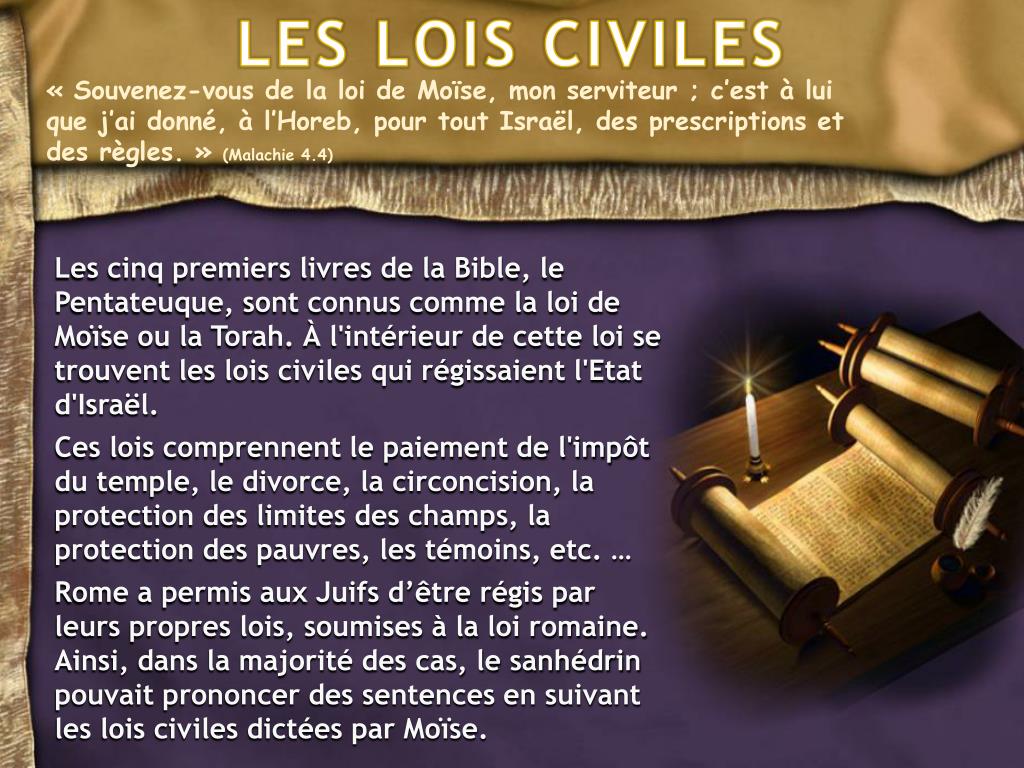 LES LOIS CIVILES

« Souvenez-vous de la loi de Moïse, mon serviteur ; c'est à lui que j'ai donné, à l'Horeb, pour tout Israël, des prescriptions et des règles. » (Malachie 4.4)

Les cinq premiers livres de la Bible, le Pentateuque, sont connus comme la loi de Moïse ou la Torah. À l'intérieur de cette loi se trouvent les lois civiles qui régissaient l'Etat d'Israël.

Ces lois comprennent le paiement de l'impôt du temple, le divorce, la circoncision, la protection des limites des champs, la protection des pauvres, les témoins, etc. …

Rome a permis aux Juifs d'être régis par leurs propres lois, soumises à la loi romaine. Ainsi, dans la majorité des cas, le sanhédrin pouvait prononcer des sentences en suivant les lois civiles dictées par Moïse.